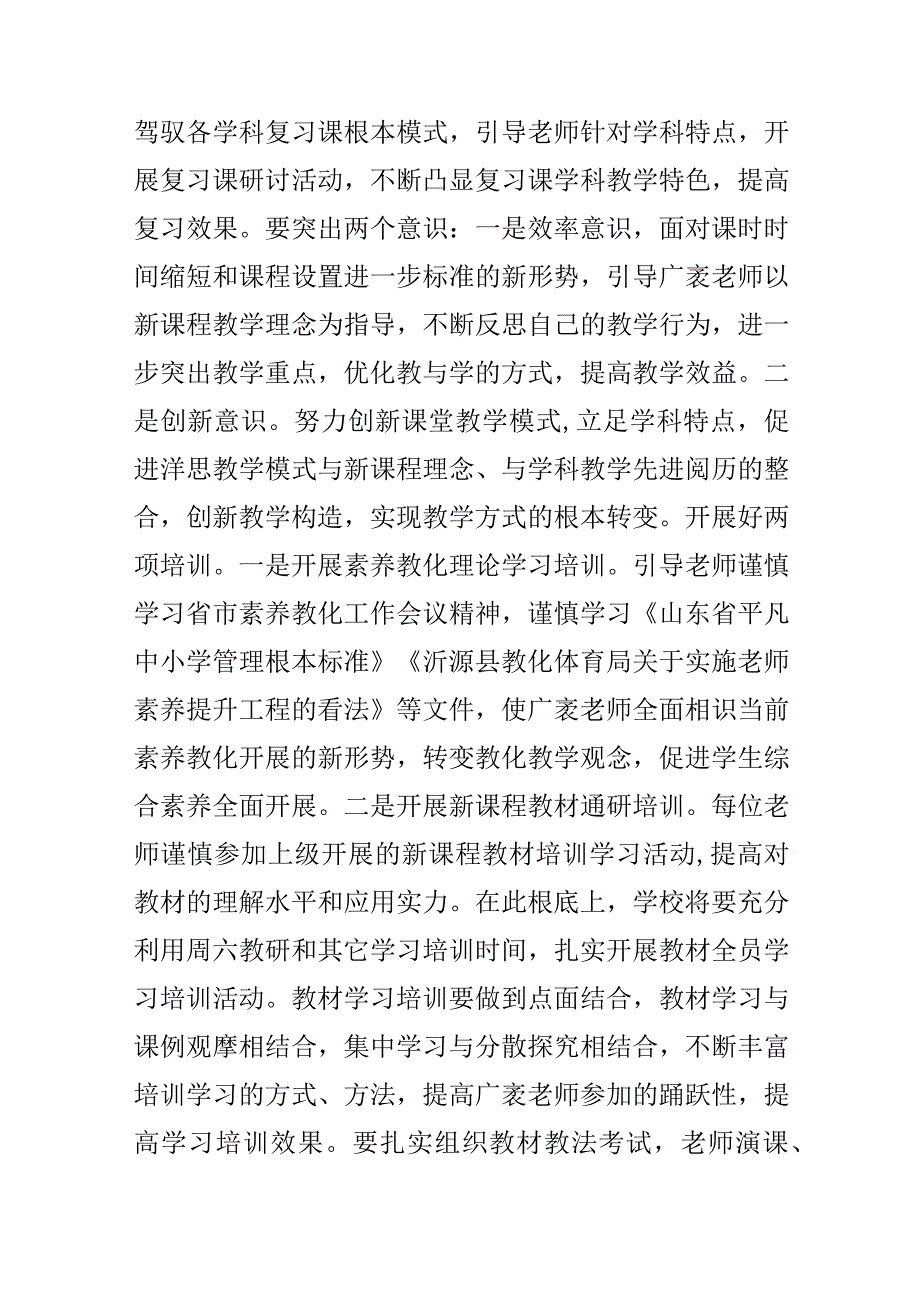 驾驭各学科复习课根本模式，引导老师针对学科特点，开展复习课研讨活动，不断凸显复习课学科教学特色，提高复习效果。要突出两个意识：一是效率意识，面对课时时间缩短和课程设置进一步标准的新形势，引导广袤老师以新课程教学理念为指导，不断反思自己的教学行为，进一步突出教学重点，优化教与学的方式，提高教学效益。二是创新意识。努力创新课堂教学模式,立足学科特点，促进洋思教学模式与新课程理念、与学科教学先进阅历的整合，创新教学构造，实现教学方式的根本转变。开展好两项培训。一是开展素养教化理论学习培训。引导老师谨慎学习省市素养教化工作会议精神，谨慎学习《山东省平凡中小学管理根本标准》《沂源县教化体育局关于实施老师素养提升工程的看法》等文件，使广袤老师全面相识当前素养教化开展的新形势，转变教化教学观念，促进学生综合素养全面开展。二是开展新课程教材通研培训。每位老师谨慎参加上级开展的新课程教材培训学习活动,提高对教材的理解水平和应用实力。在此根底上，学校将要充分利用周六教研和其它学习培训时间，扎实开展教材全员学习培训活动。教材学习培训要做到点面结合，教材学习与课例观摩相结合，集中学习与分散探究相结合，不断丰富培训学习的方式、方法，提高广袤老师参加的踊跃性，提高学习培训效果。要扎实组织教材教法考试，老师演课、